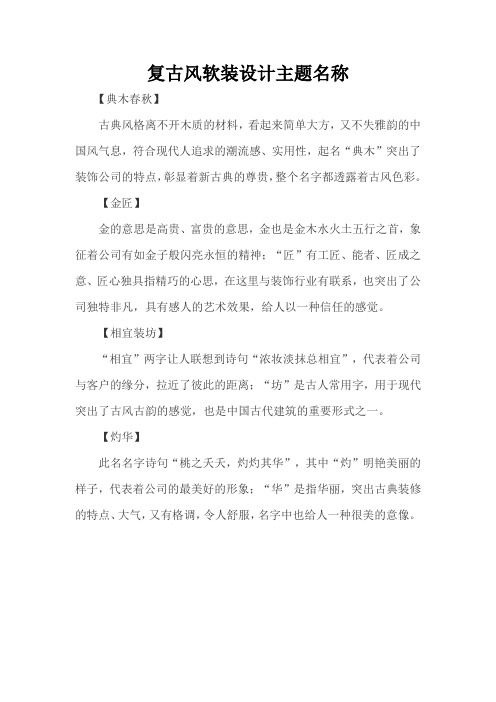 复古风软装设计主题名称

【典木春秋】

古典风格离不开木质的材料，看起来简单大方，又不失雅韵的中国风气息，符合现代人追求的潮流感、实用性，起名“典木”突出了装饰公司的特点，彰显着新古典的尊贵，整个名字都透露着古风色彩。

【金匠】

金的意思是高贵、富贵的意思，金也是金木水火土五行之首，象征着公司有如金子般闪亮永恒的精神；“匠”有工匠、能者、匠成之意、匠心独具指精巧的心思，在这里与装饰行业有联系，也突出了公司独特非凡，具有感人的艺术效果，给人以一种信任的感觉。

【相宜装坊】

“相宜”两字让人联想到诗句“浓妆淡抹总相宜”，代表着公司与客户的缘分，拉近了彼此的距离；“坊”是古人常用字，用于现代突出了古风古韵的感觉，也是中国古代建筑的重要形式之一。

【灼华】

此名名字诗句“桃之夭夭，灼灼其华”，其中“灼”明艳美丽的样子，代表着公司的最美好的形象；“华”是指华丽，突出古典装修的特点、大气，又有格调，令人舒服，名字中也给人一种很美的意像。